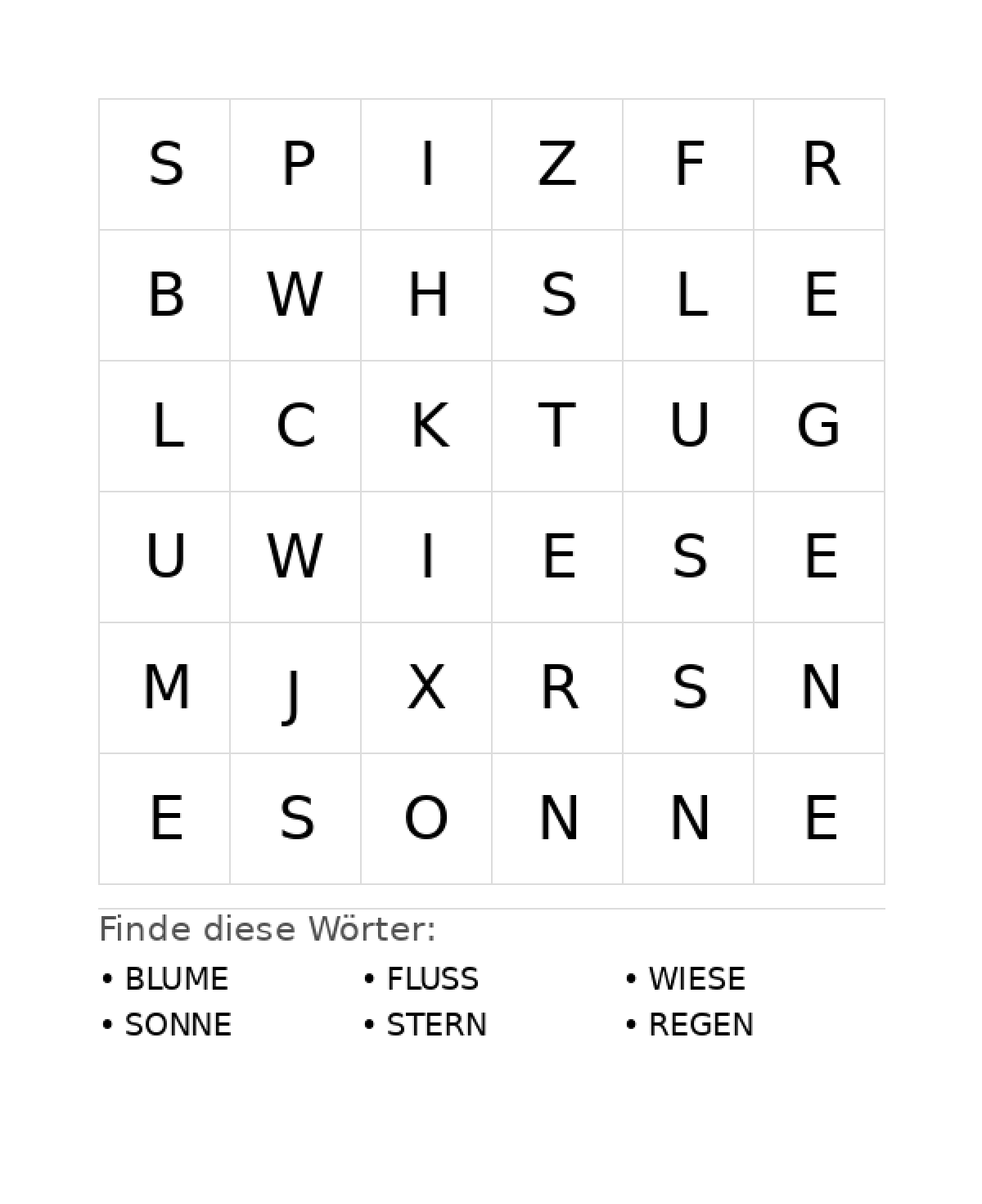 | S | P | I | Z | F | R |
|---|---|---|---|---|---|
| B | W | H | S | L | E |
| L | C | K | T | U | G |
| U | W | I | E | S | E |
| M | J | X | R | S | N |
| E | S | O | N | N | E |

Finde diese Wörter:

• BLUME
• SONNE
• FLUSS
• STERN
• WIESE
• REGEN